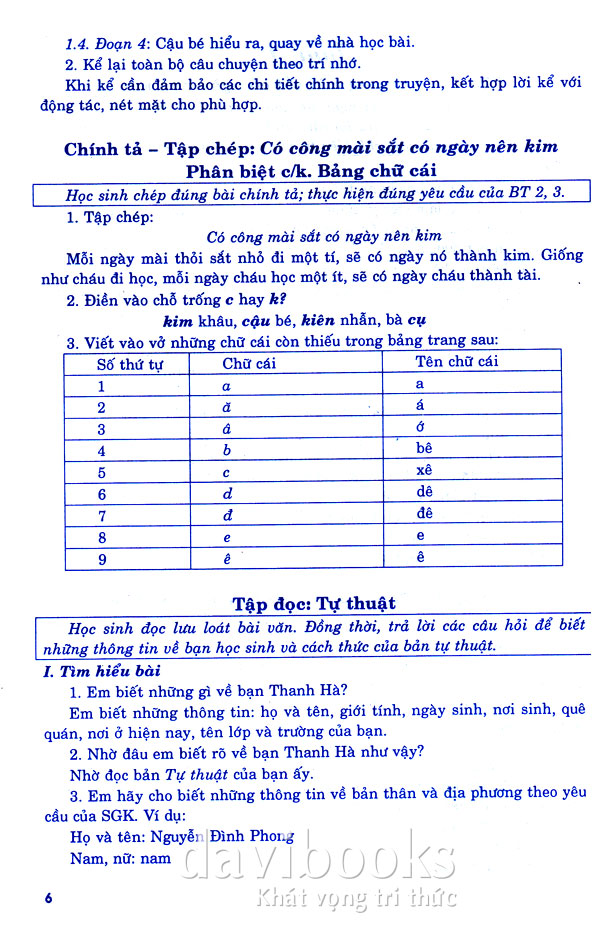 1.4. Đoạn 4: Cậu bé hiểu ra, quay về nhà học bài.

2. Kể lại toàn bộ câu chuyện theo trí nhớ.

Khi kể cần đảm bảo các chi tiết chính trong truyện, kết hợp lời kể với động tác, nét mặt cho phù hợp.

Chính tả – Tập chép: Có công mài sắt có ngày nên kim
Phân biệt c/k. Bảng chữ cái

Học sinh chép đúng bài chính tả; thực hiện đúng yêu cầu của BT 2, 3.

1. Tập chép:

Có công mài sắt có ngày nên kim

Mỗi ngày mài thỏi sắt nhỏ đi một tí, sẽ có ngày nó thành kim. Giống như cháu đi học, mỗi ngày cháu học một ít, sẽ có ngày cháu thành tài.

2. Điền vào chỗ trống c hay k?

kim khâu, cậu bé, kiên nhẫn, bà cụ

3. Viết vào vở những chữ cái còn thiếu trong bảng trang sau:

| Số thứ tự | Chữ cái | Tên chữ cái |
|---|---|---|
| 1 | a | a |
| 2 | ă | á |
| 3 | â | ớ |
| 4 | b | bê |
| 5 | c | xê |
| 6 | d | dê |
| 7 | đ | đê |
| 8 | e | e |
| 9 | ê | ê |

Tập đọc: Tự thuật

Học sinh đọc lưu loát bài văn. Đồng thời, trả lời các câu hỏi để biết những thông tin về bạn học sinh và cách thức của bản tự thuật.

I. Tìm hiểu bài

1. Em biết những gì về bạn Thanh Hà?

Em biết những thông tin: họ và tên, giới tính, ngày sinh, nơi sinh, quê quán, nơi ở hiện nay, tên lớp và trường của bạn.

2. Nhờ đâu em biết rõ về bạn Thanh Hà như vậy?

Nhờ đọc bản Tự thuật của bạn ấy.

3. Em hãy cho biết những thông tin về bản thân và địa phương theo yêu cầu của SGK. Ví dụ:

Họ và tên: Nguyễn Đình Phong

Nam, nữ: nam

6

davibooks
Khát vọng tri thức